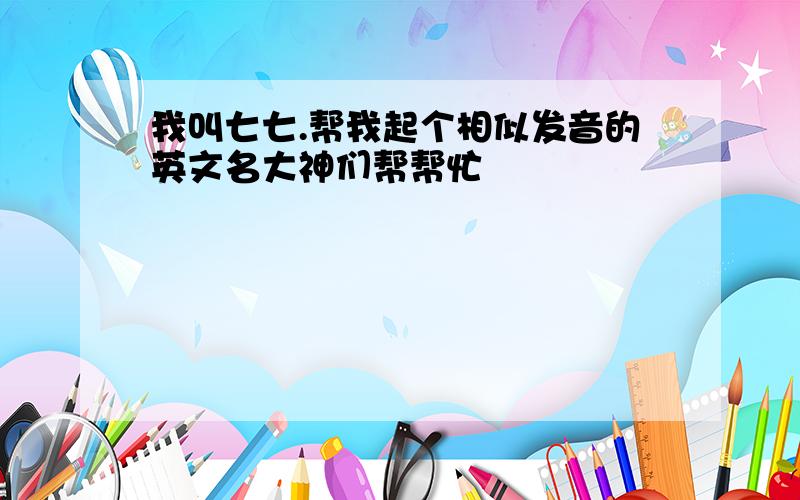 我叫七七.帮我起个相似发音的英文名大神们帮帮忙